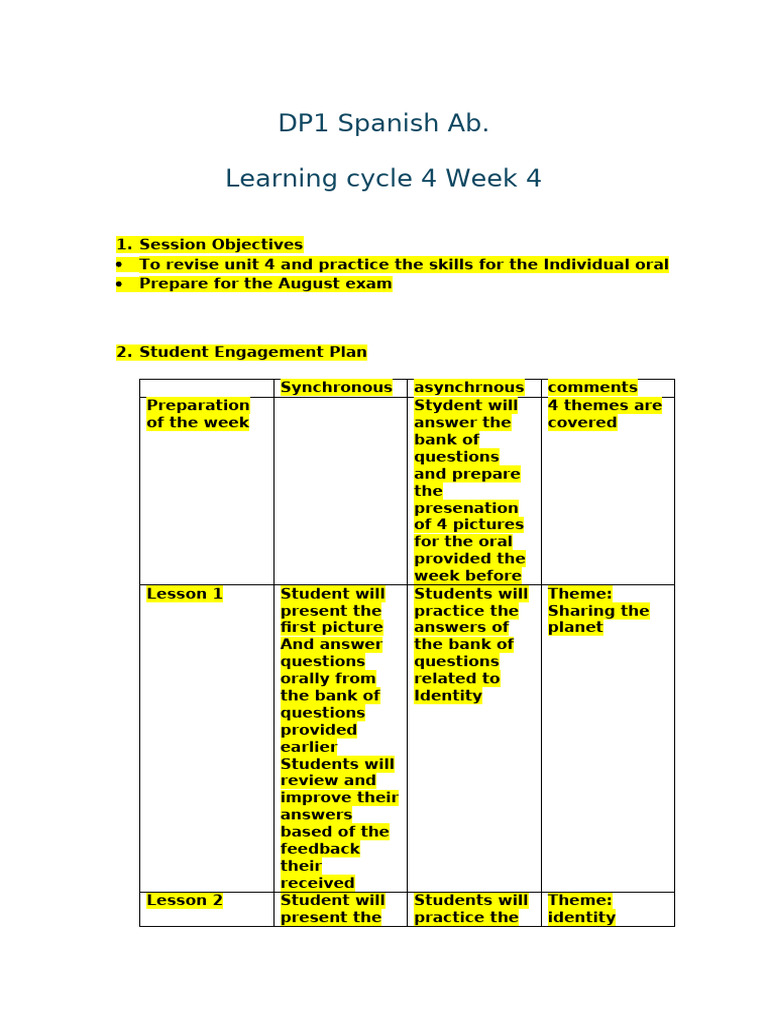 DP1 Spanish Ab.

Learning cycle 4 Week 4

1. Session Objectives
• To revise unit 4 and practice the skills for the Individual oral
• Prepare for the August exam

2. Student Engagement Plan

| | Synchronous | asynchrnous | comments |
|---|---|---|---|
| Preparation of the week | | Stydent will answer the bank of questions and prepare the presenation of 4 pictures for the oral provided the week before | 4 themes are covered |
| Lesson 1 | Student will present the first picture And answer questions orally from the bank of questions provided earlier Students will review and improve their answers based of the feedback their received | Students will practice the answers of the bank of questions related to Identity | Theme: Sharing the planet |
| Lesson 2 | Student will present the | Students will practice the | Theme: identity |